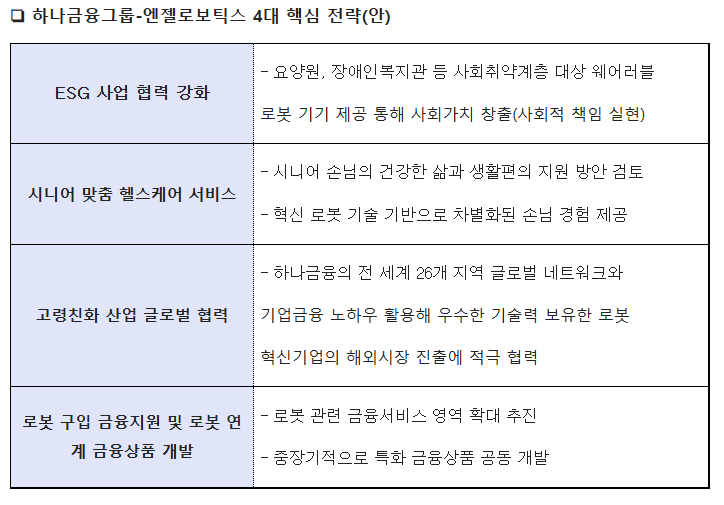 ☐ 하나금융그룹-엔젤로보틱스 4대 핵심 전략(안)

| ESG 사업 협력 강화 | - 요양원, 장애인복지관 등 사회취약계층 대상 웨어러블 로봇 기기 제공 통해 사회가치 창출(사회적 책임 실현) |
|---|---|
| 시니어 맞춤 헬스케어 서비스 | - 시니어 손님의 건강한 삶과 생활편의 지원 방안 검토 - 혁신 로봇 기술 기반으로 차별화된 손님 경험 제공 |
| 고령친화 산업 글로벌 협력 | - 하나금융의 전 세계 26개 지역 글로벌 네트워크와 기업금융 노하우 활용해 우수한 기술력 보유한 로봇 혁신기업의 해외시장 진출에 적극 협력 |
| 로봇 구입 금융지원 및 로봇 연계 금융상품 개발 | - 로봇 관련 금융서비스 영역 확대 추진 - 중장기적으로 특화 금융상품 공동 개발 |